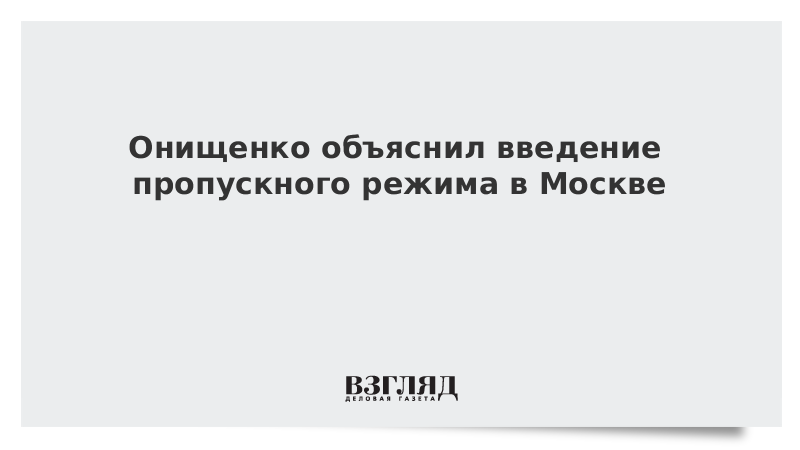 Онищенко объяснил введение пропускного режима в Москве

ВЗГЛЯД
ДЕЛОВАЯ ГАЗЕТА